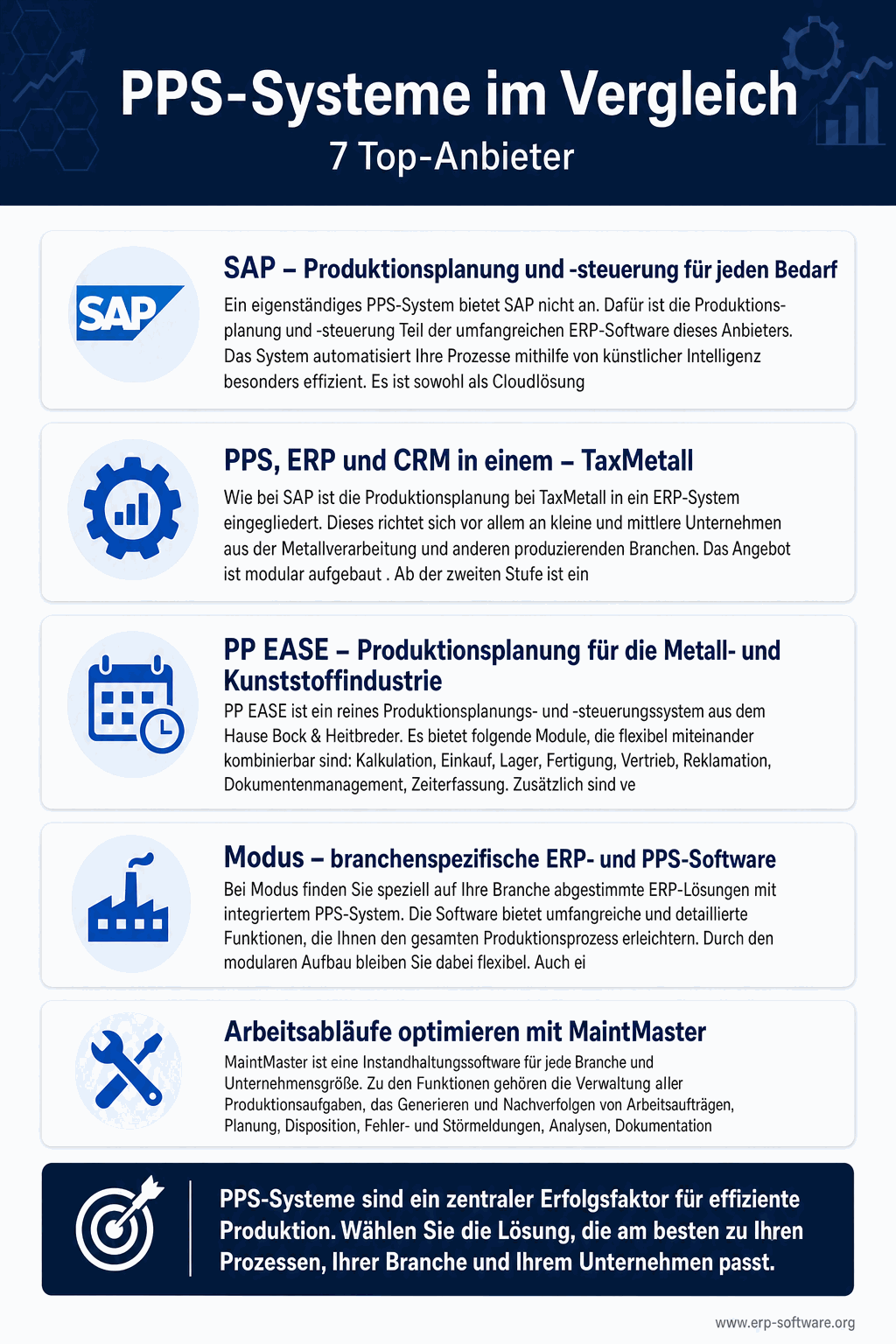 PPS-Systeme im Vergleich
7 Top-Anbieter

SAP

SAP – Produktionsplanung und -steuerung für jeden Bedarf

Ein eigenständiges PPS-System bietet SAP nicht an. Dafür ist die Produktionsplanung und -steuerung Teil der umfangreichen ERP-Software dieses Anbieters. Das System automatisiert Ihre Prozesse mithilfe von künstlicher Intelligenz besonders effizient. Es ist sowohl als Cloudlösung

PPS, ERP und CRM in einem – TaxMetall

Wie bei SAP ist die Produktionsplanung bei TaxMetall in ein ERP-System eingegliedert. Dieses richtet sich vor allem an kleine und mittlere Unternehmen aus der Metallverarbeitung und anderen produzierenden Branchen. Das Angebot ist modular aufgebaut . Ab der zweiten Stufe ist ein

PP EASE – Produktionsplanung für die Metall- und Kunststoffindustrie

PP EASE ist ein reines Produktionsplanungs- und -steuerungssystem aus dem Hause Bock & Heitbreder. Es bietet folgende Module, die flexibel miteinander kombinierbar sind: Kalkulation, Einkauf, Lager, Fertigung, Vertrieb, Reklamation, Dokumentenmanagement, Zeiterfassung. Zusätzlich sind ve

Modus – branchenspezifische ERP- und PPS-Software

Bei Modus finden Sie speziell auf Ihre Branche abgestimmte ERP-Lösungen mit integriertem PPS-System. Die Software bietet umfangreiche und detaillierte Funktionen, die Ihnen den gesamten Produktionsprozess erleichtern. Durch den modularen Aufbau bleiben Sie dabei flexibel. Auch ei

Arbeitsabläufe optimieren mit MaintMaster

MaintMaster ist eine Instandhaltungssoftware für jede Branche und Unternehmensgröße. Zu den Funktionen gehören die Verwaltung aller Produktionsaufgaben, das Generieren und Nachverfolgen von Arbeitsaufträgen, Planung, Disposition, Fehler- und Störmeldungen, Analysen, Dokumentation

PPS-Systeme sind ein zentraler Erfolgsfaktor für effiziente Produktion. Wählen Sie die Lösung, die am besten zu Ihren Prozessen, Ihrer Branche und Ihrem Unternehmen passt.

www.erp-software.org